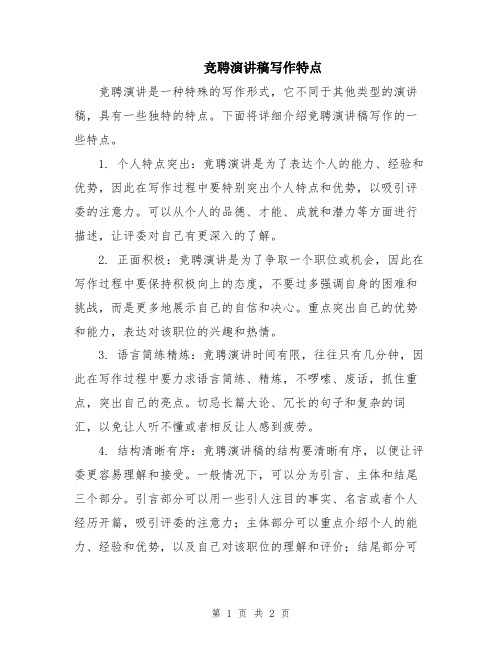 竞聘演讲稿写作特点

竞聘演讲是一种特殊的写作形式，它不同于其他类型的演讲稿，具有一些独特的特点。下面将详细介绍竞聘演讲稿写作的一些特点。

1. 个人特点突出：竞聘演讲是为了表达个人的能力、经验和优势，因此在写作过程中要特别突出个人特点和优势，以吸引评委的注意力。可以从个人的品德、才能、成就和潜力等方面进行描述，让评委对自己有更深入的了解。

2. 正面积极：竞聘演讲是为了争取一个职位或机会，因此在写作过程中要保持积极向上的态度，不要过多强调自身的困难和挑战，而是更多地展示自己的自信和决心。重点突出自己的优势和能力，表达对该职位的兴趣和热情。

3. 语言简练精炼：竞聘演讲时间有限，往往只有几分钟，因此在写作过程中要力求语言简练、精炼，不啰嗦、废话，抓住重点，突出自己的亮点。切忌长篇大论、冗长的句子和复杂的词汇，以免让人听不懂或者相反让人感到疲劳。

4. 结构清晰有序：竞聘演讲稿的结构要清晰有序，以便让评委更容易理解和接受。一般情况下，可以分为引言、主体和结尾三个部分。引言部分可以用一些引人注目的事实、名言或者个人经历开篇，吸引评委的注意力；主体部分可以重点介绍个人的能力、经验和优势，以及自己对该职位的理解和评价；结尾部分可

第 1 页 共 2 页